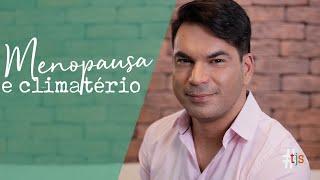 Menopausa
e climatério

#tjs